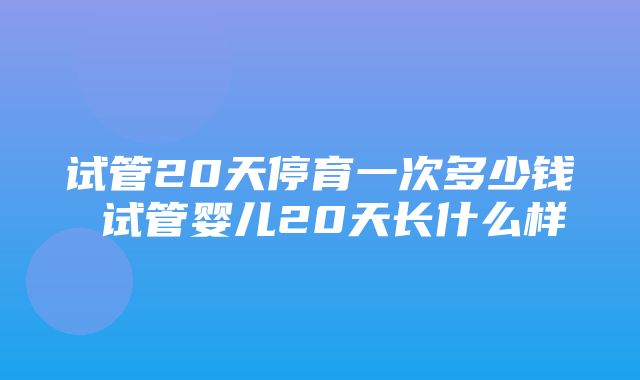 试管20天停育一次多少钱 试管婴儿20天长什么样